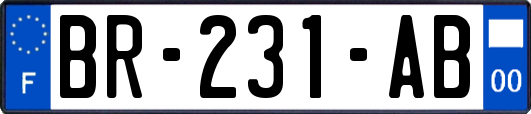 F
BR-231-AB
00